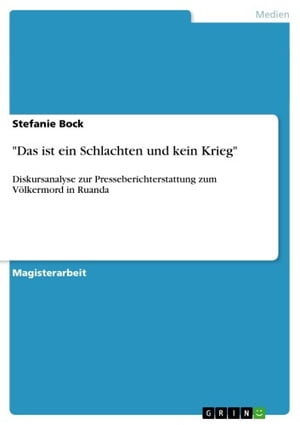 Medien

Stefanie Bock

"Das ist ein Schlachten und kein Krieg"

Diskursanalyse zur Presseberichterstattung zum Völkermord in Ruanda

Magisterarbeit

GRIN